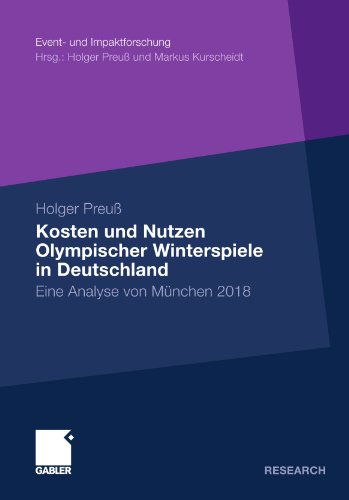 Event- und Impaktforschung
Hrsg.: Holger Preuß und Markus Kurscheidt

Holger Preuß

Kosten und Nutzen Olympischer Winterspiele in Deutschland

Eine Analyse von München 2018

GABLER

RESEARCH